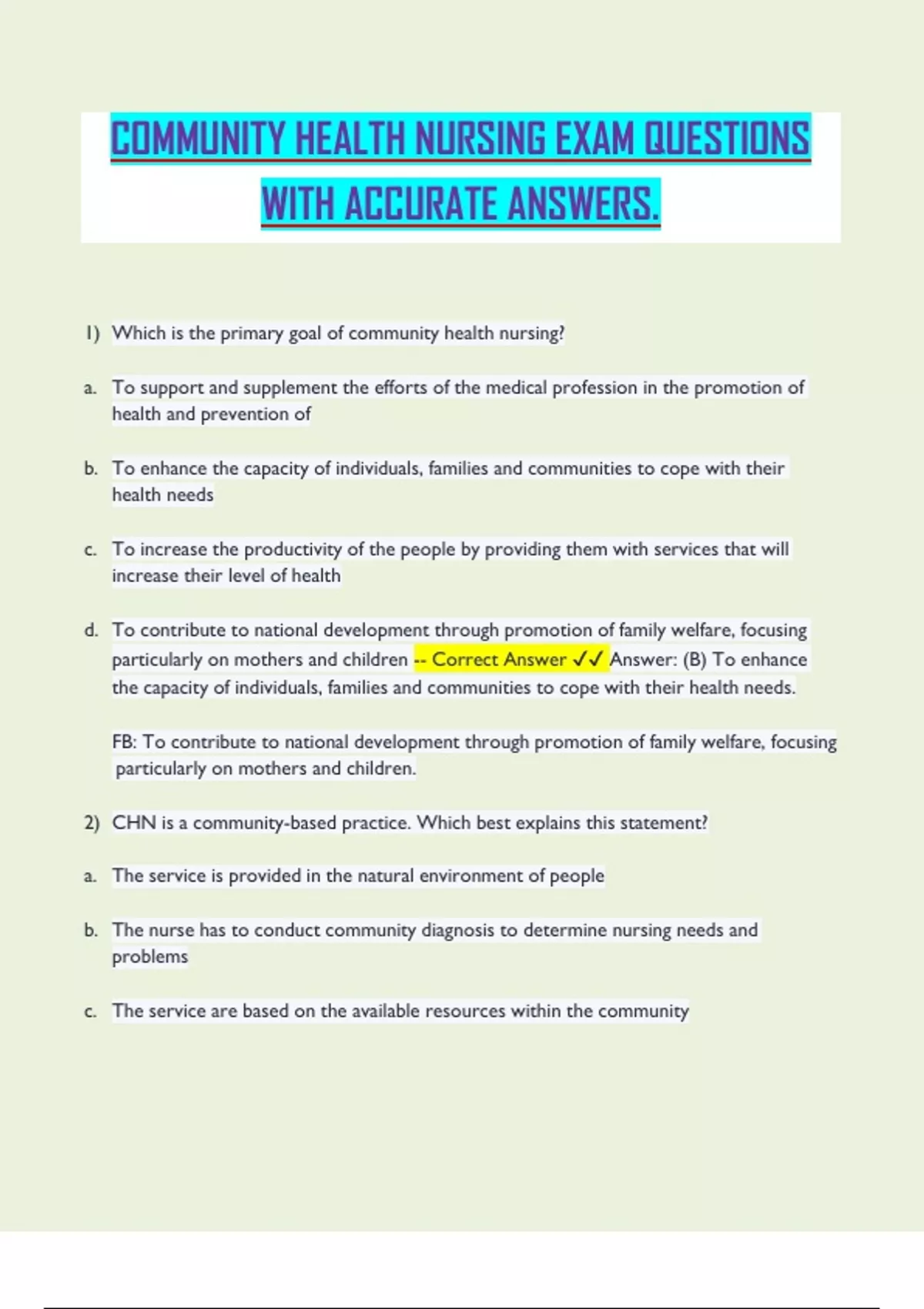 COMMUNITY HEALTH NURSING EXAM QUESTIONS WITH ACCURATE ANSWERS.

1) Which is the primary goal of community health nursing?

a. To support and supplement the efforts of the medical profession in the promotion of health and prevention of

b. To enhance the capacity of individuals, families and communities to cope with their health needs

c. To increase the productivity of the people by providing them with services that will increase their level of health

d. To contribute to national development through promotion of family welfare, focusing particularly on mothers and children -- Correct Answer ✓✓ Answer: (B) To enhance the capacity of individuals, families and communities to cope with their health needs.

FB: To contribute to national development through promotion of family welfare, focusing particularly on mothers and children.

2) CHN is a community-based practice. Which best explains this statement?

a. The service is provided in the natural environment of people

b. The nurse has to conduct community diagnosis to determine nursing needs and problems

c. The service are based on the available resources within the community